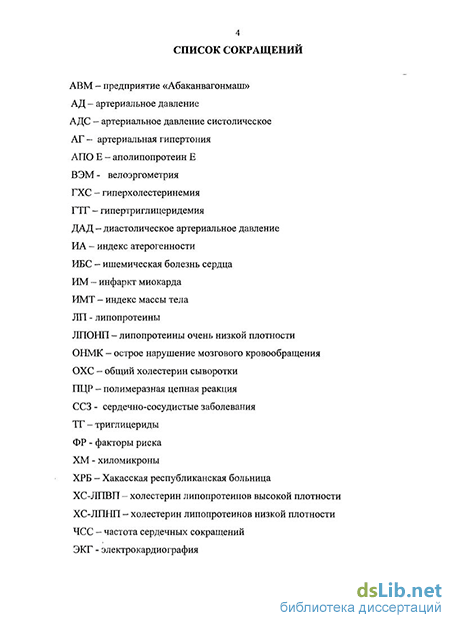 4

СПИСОК СОКРАЩЕНИЙ

АВМ – предприятие «Абаканвагонмаш»

АД – артериальное давление

АДС – артериальное давление систолическое

АГ – артериальная гипертония

АПО Е – аполипопротеин Е

ВЭМ - велоэргометрия

ГХС – гиперхолестеринемия

ГТГ – гипертриглицеридемия

ДАД – диастолическое артериальное давление

ИА – индекс атерогенности

ИБС – ишемическая болезнь сердца

ИМ – инфаркт миокарда

ИМТ – индекс массы тела

ЛП - липопротеины

ЛПОНП – липопротеины очень низкой плотности

ОНМК – острое нарушение мозгового кровообращения

ОХС – общий холестерин сыворотки

ПЦР – полимеразная цепная реакция

ССЗ - сердечно-сосудистые заболевания

ТГ – триглицериды

ФР - факторы риска

ХМ - хиломикроны

ХРБ – Хакасская республиканская больница

ХС-ЛПВП – холестерин липопротеинов высокой плотности

ХС-ЛПНП – холестерин липопротеинов низкой плотности

ЧСС – частота сердечных сокращений

ЭКГ - электрокардиография

dsLib.net
библиотека диссертаций